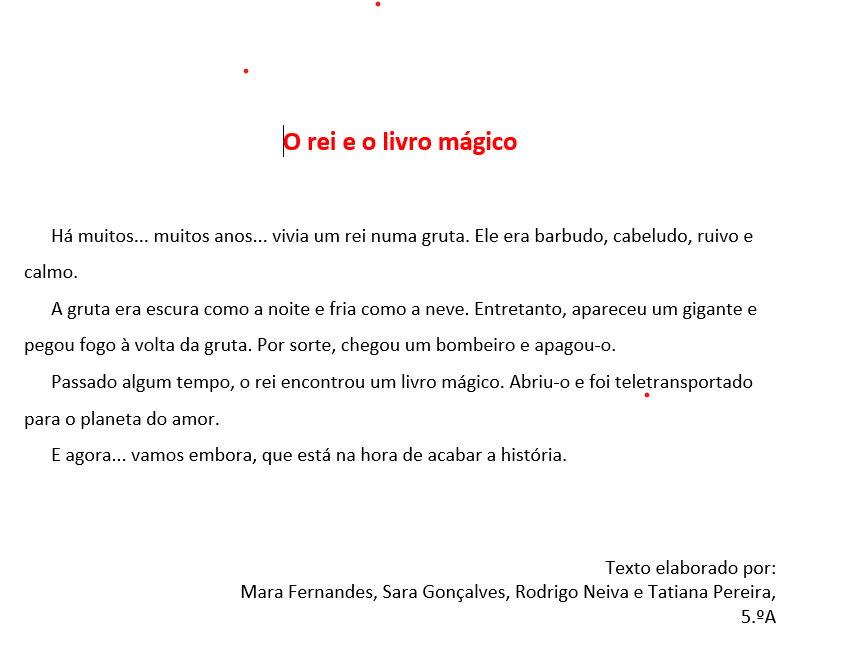 O rei e o livro mágico

Há muitos... muitos anos... vivia um rei numa gruta. Ele era barbudo, cabeludo, ruivo e calmo.

A gruta era escura como a noite e fria como a neve. Entretanto, apareceu um gigante e pegou fogo à volta da gruta. Por sorte, chegou um bombeiro e apagou-o.

Passado algum tempo, o rei encontrou um livro mágico. Abriu-o e foi teletransportado para o planeta do amor.

E agora... vamos embora, que está na hora de acabar a história.

Texto elaborado por:
Mara Fernandes, Sara Gonçalves, Rodrigo Neiva e Tatiana Pereira,
5.ºA